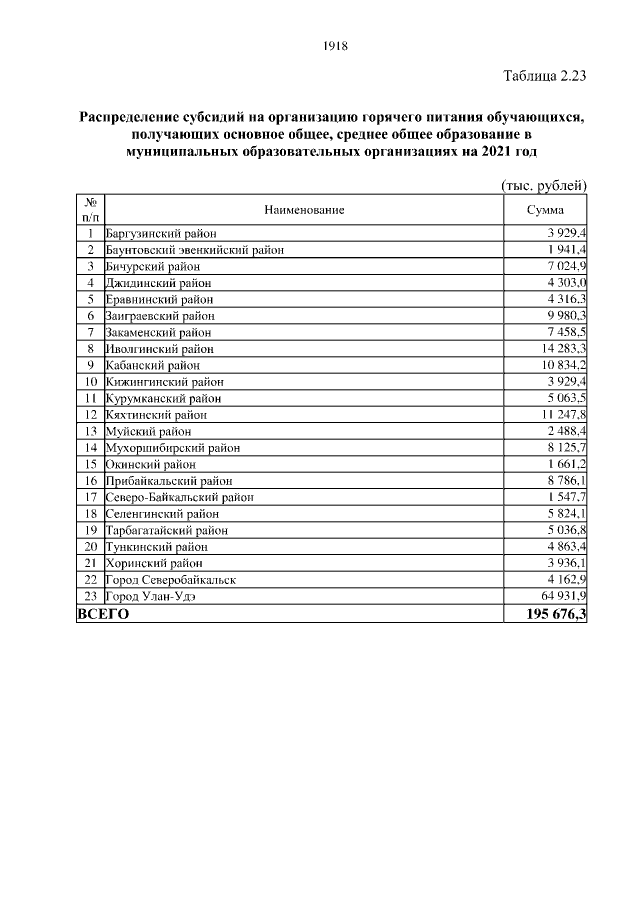 1918

Таблица 2.23

Распределение субсидий на организацию горячего питания обучающихся, получающих основное общее, среднее общее образование в муниципальных образовательных организациях на 2021 год

(тыс. рублей)

| № п/п | Наименование | Сумма |
|---|---|---|
| 1 | Баргузинский район | 3 929,4 |
| 2 | Баунтовский эвенкийский район | 1 941,4 |
| 3 | Бичурский район | 7 024,9 |
| 4 | Джидинский район | 4 303,0 |
| 5 | Еравнинский район | 4 316,3 |
| 6 | Заиграевский район | 9 980,3 |
| 7 | Закаменский район | 7 458,5 |
| 8 | Иволгинский район | 14 283,3 |
| 9 | Кабанский район | 10 834,2 |
| 10 | Кижингинский район | 3 929,4 |
| 11 | Курумканский район | 5 063,5 |
| 12 | Кяхтинский район | 11 247,8 |
| 13 | Муйский район | 2 488,4 |
| 14 | Мухоршибирский район | 8 125,7 |
| 15 | Окинский район | 1 661,2 |
| 16 | Прибайкальский район | 8 786,1 |
| 17 | Северо-Байкальский район | 1 547,7 |
| 18 | Селенгинский район | 5 824,1 |
| 19 | Тарбагатайский район | 5 036,8 |
| 20 | Тункинский район | 4 863,4 |
| 21 | Хоринский район | 3 936,1 |
| 22 | Город Северобайкальск | 4 162,9 |
| 23 | Город Улан-Удэ | 64 931,9 |
| ВСЕГО | | 195 676,3 |